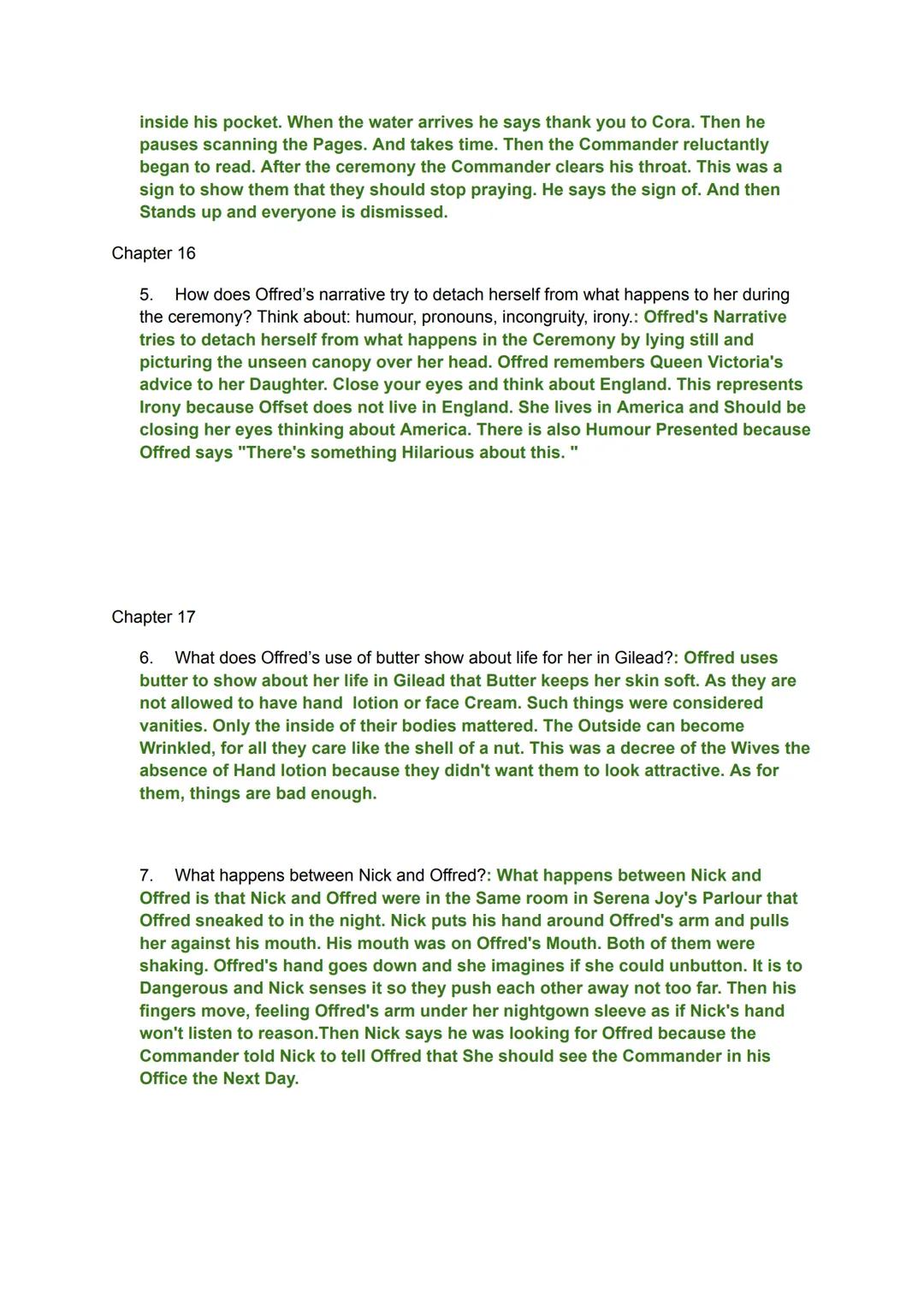 inside his pocket. When the water arrives he says thank you to Cora. Then he pauses scanning the Pages. And takes time. Then the Commander reluctantly began to read. After the ceremony the Commander clears his throat. This was a sign to show them that they should stop praying. He says the sign of. And then Stands up and everyone is dismissed.

Chapter 16

5. How does Offred's narrative try to detach herself from what happens to her during the ceremony? Think about: humour, pronouns, incongruity, irony.: Offred's Narrative tries to detach herself from what happens in the Ceremony by lying still and picturing the unseen canopy over her head. Offred remembers Queen Victoria's advice to her Daughter. Close your eyes and think about England. This represents Irony because Offset does not live in England. She lives in America and Should be closing her eyes thinking about America. There is also Humour Presented because Offred says "There's something Hilarious about this. "

Chapter 17

6. What does Offred's use of butter show about life for her in Gilead?: Offred uses butter to show about her life in Gilead that Butter keeps her skin soft. As they are not allowed to have hand lotion or face Cream. Such things were considered vanities. Only the inside of their bodies mattered. The Outside can become Wrinkled, for all they care like the shell of a nut. This was a decree of the Wives the absence of Hand lotion because they didn't want them to look attractive. As for them, things are bad enough.

7. What happens between Nick and Offred?: What happens between Nick and Offred is that Nick and Offred were in the Same room in Serena Joy's Parlour that Offred sneaked to in the night. Nick puts his hand around Offred's arm and pulls her against his mouth. His mouth was on Offred's Mouth. Both of them were shaking. Offred's hand goes down and she imagines if she could unbutton. It is to Dangerous and Nick senses it so they push each other away not too far. Then his fingers move, feeling Offred's arm under her nightgown sleeve as if Nick's hand won't listen to reason.Then Nick says he was looking for Offred because the Commander told Nick to tell Offred that She should see the Commander in his Office the Next Day.